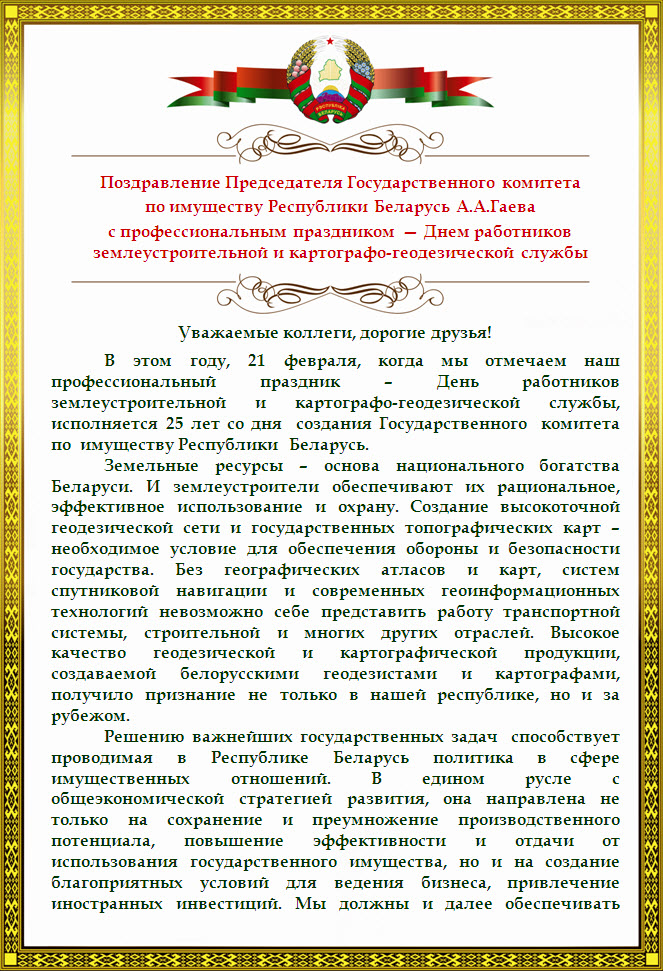 Поздравление Председателя Государственного комитета по имуществу Республики Беларусь А.А.Гаева с профессиональным праздником — Днем работников землеустроительной и картографо-геодезической службы

Уважаемые коллеги, дорогие друзья!

В этом году, 21 февраля, когда мы отмечаем наш профессиональный праздник – День работников землеустроительной и картографо-геодезической службы, исполняется 25 лет со дня создания Государственного комитета по имуществу Республики Беларусь.

Земельные ресурсы – основа национального богатства Беларуси. И землеустроители обеспечивают их рациональное, эффективное использование и охрану. Создание высокоточной геодезической сети и государственных топографических карт – необходимое условие для обеспечения обороны и безопасности государства. Без географических атласов и карт, систем спутниковой навигации и современных геоинформационных технологий невозможно себе представить работу транспортной системы, строительной и многих других отраслей. Высокое качество геодезической и картографической продукции, создаваемой белорусскими геодезистами и картографами, получило признание не только в нашей республике, но и за рубежом.

Решению важнейших государственных задач способствует проводимая в Республике Беларусь политика в сфере имущественных отношений. В едином русле с общеэкономической стратегией развития, она направлена не только на сохранение и преумножение производственного потенциала, повышение эффективности и отдачи от использования государственного имущества, но и на создание благоприятных условий для ведения бизнеса, привлечение иностранных инвестиций. Мы должны и далее обеспечивать